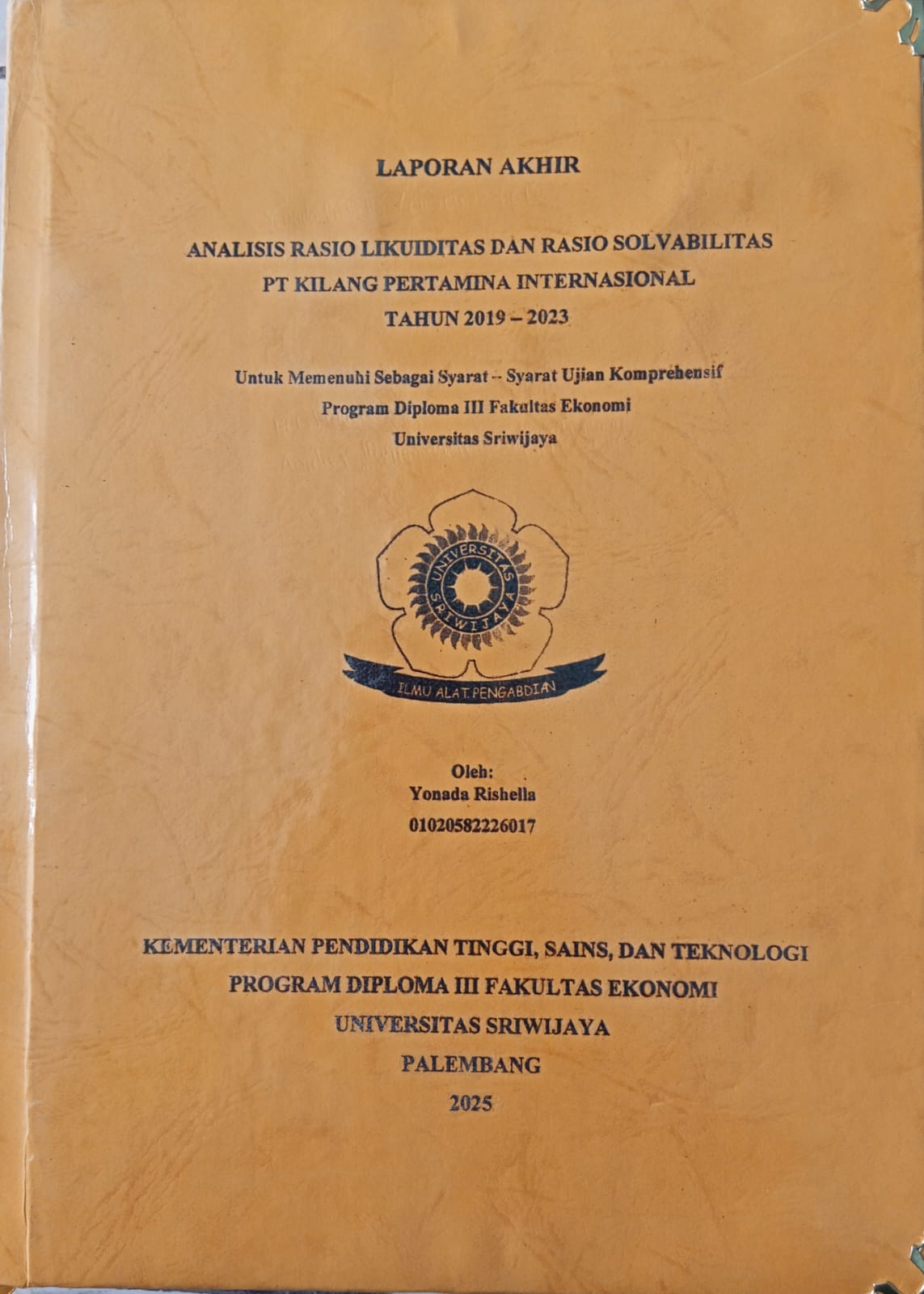 LAPORAN AKHIR

ANALISIS RASIO LIKUIDITAS DAN RASIO SOLVABILITAS
PT KILANG PERTAMINA INTERNASIONAL
TAHUN 2019 – 2023

Untuk Memenuhi Sebagai Syarat – Syarat Ujian Komprehensif
Program Diploma III Fakultas Ekonomi
Universitas Sriwijaya

UNIVERSITAS SRIWIJAYA

ILMU ALAT PENGABDIAN

Oleh:
Yonada Rishella
01020582226017

KEMENTERIAN PENDIDIKAN TINGGI, SAINS, DAN TEKNOLOGI
PROGRAM DIPLOMA III FAKULTAS EKONOMI
UNIVERSITAS SRIWIJAYA
PALEMBANG
2025